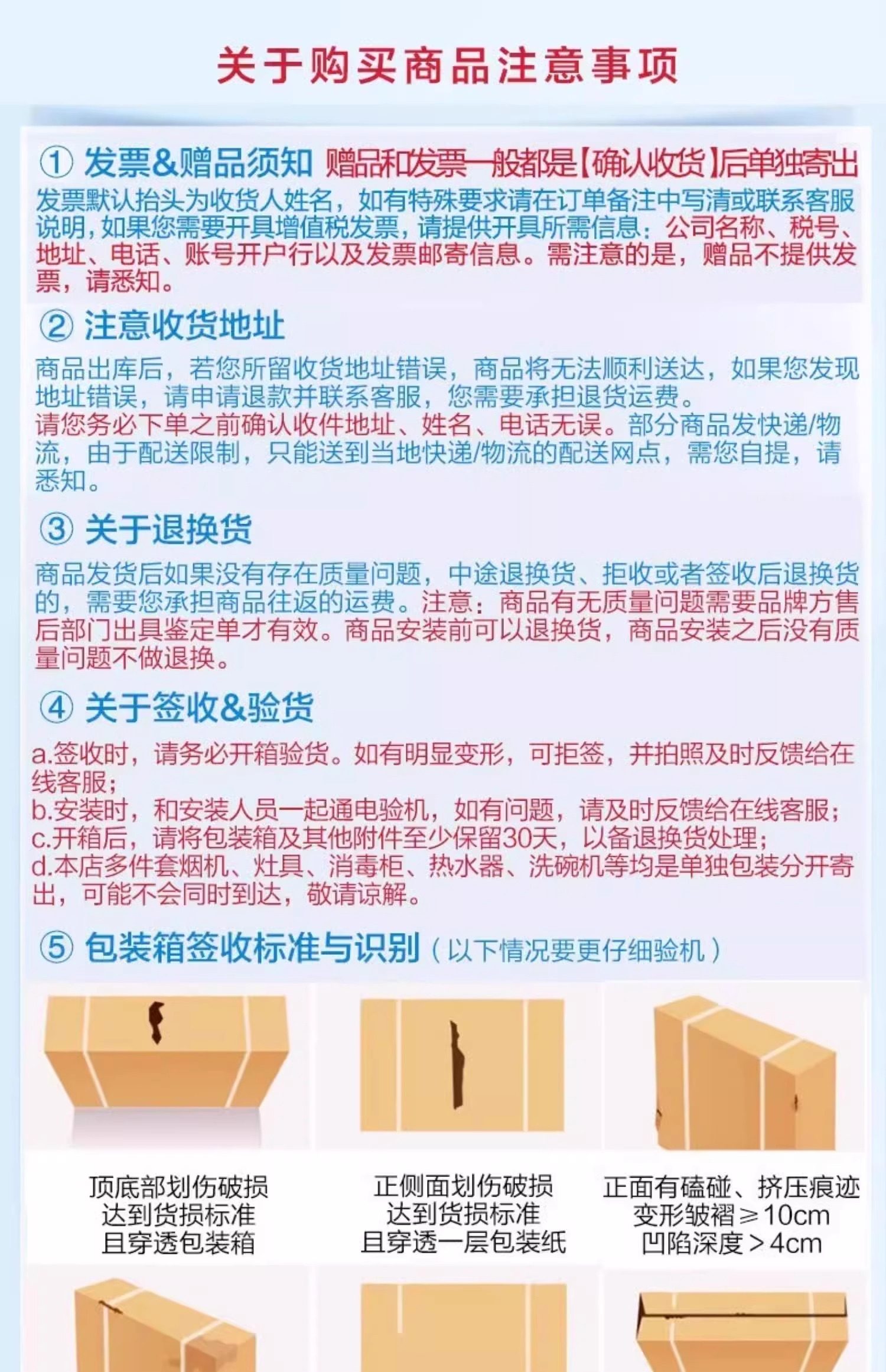 关于购买商品注意事项

① 发票&赠品须知 赠品和发票一般都是【确认收货】后单独寄出
发票默认抬头为收货人姓名，如有特殊要求请在订单备注中写清或联系客服说明，如果您需要开具增值税发票，请提供开具所需信息：公司名称、税号、地址、电话、账号开户行以及发票邮寄信息。需注意的是，赠品不提供发票，请悉知。

② 注意收货地址
商品出库后，若您所留收货地址错误，商品将无法顺利送达，如果您发现地址错误，请申请退款并联系客服，您需要承担退货运费。
请您务必下单之前确认收件地址、姓名、电话无误。部分商品发快递/物流，由于配送限制，只能送到当地快递/物流的配送网点，需您自提，请悉知。

③ 关于退换货
商品发货后如果没有存在质量问题，中途退换货、拒收或者签收后退换货的，需要您承担商品往返的运费。注意：商品有无质量问题需要品牌方售后部门出具鉴定单才有效。商品安装前可以退换货，商品安装之后没有质量问题不做退换。

④ 关于签收&验货
a.签收时，请务必开箱验货。如有明显变形，可拒签，并拍照及时反馈给在线客服；
b.安装时，和安装人员一起通电验机，如有问题，请及时反馈给在线客服；
c.开箱后，请将包装箱及其他附件至少保留30天，以备退换货处理；
d.本店多件套烟机、灶具、消毒柜、热水器、洗碗机等均是单独包装分开寄出，可能不会同时到达，敬请谅解。

⑤ 包装箱签收标准与识别（以下情况要更仔细验机）

顶底部划伤破损
达到货损标准
且穿透包装箱

正侧面划伤破损
达到货损标准
且穿透一层包装纸

正面有磕碰、挤压痕迹
变形皱褶≥10cm
凹陷深度＞4cm